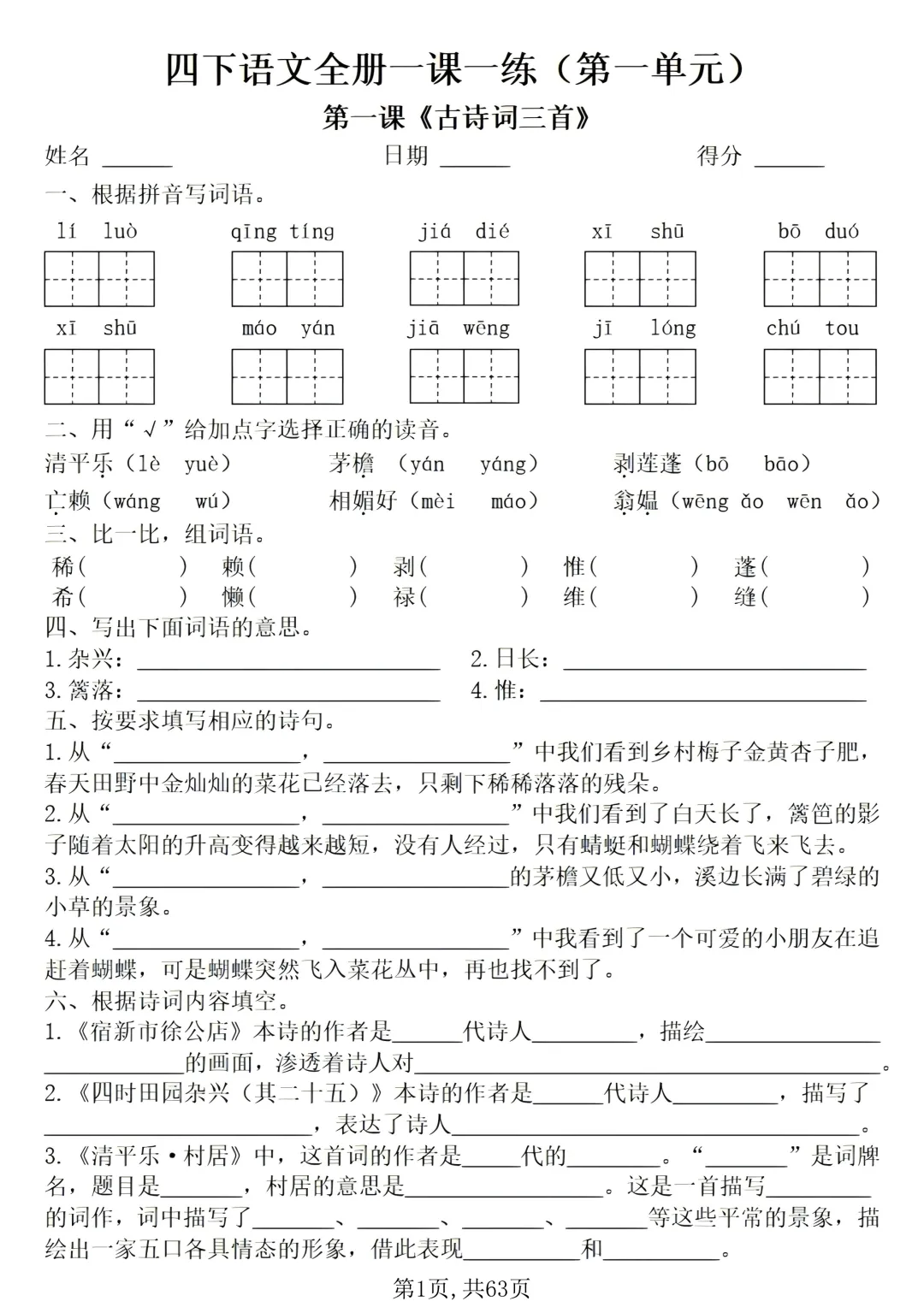 四下语文全册一课一练（第一单元）

第一课《古诗词三首》

姓名 ______ 日期 ______ 得分 ______

一、根据拼音写词语。

lí luò　qīng tíng　jiá dié　xī shū　bō duó

xī shū　máo yán　jiā wēng　jī lóng　chú tou

二、用“√”给加点字选择正确的读音。

清平乐（lè yuè）　茅檐（yán yáng）　剥莲蓬（bō bāo）

亡赖（wáng wú）　相媚好（mèi máo）　翁媪（wēng ǎo wēn ǎo）

三、比一比，组词语。

稀（ ）　赖（ ）　剥（ ）　惟（ ）　蓬（ ）

希（ ）　懒（ ）　禄（ ）　维（ ）　缝（ ）

四、写出下面词语的意思。

1.杂兴：______　2.日长：______

3.篱落：______　4.惟：______

五、按要求填写相应的诗句。

1.从“______，______”中我们看到乡村梅子金黄杏子肥，春天田野中金灿灿的菜花已经落去，只剩下稀稀落落的残朵。

2.从“______，______”中我们看到了白天长了，篱笆的影子随着太阳的升高变得越来越短，没有人经过，只有蜻蜓和蝴蝶绕着飞来飞去。

3.从“______，______的茅檐又低又小，溪边长满了碧绿的小草的景象。

4.从“______，______”中我看到了一个可爱的小朋友在追赶着蝴蝶，可是蝴蝶突然飞入菜花丛中，再也找不到了。

六、根据诗词内容填空。

1.《宿新市徐公店》本诗的作者是______代诗人______，描绘______的画面，渗透着诗人对______。

2.《四时田园杂兴（其二十五）》本诗的作者是______代诗人______，描写了______，表达了诗人______。

3.《清平乐·村居》中，这首词的作者是______代的______。“______”是词牌名，题目是______，村居的意思是______。这是一首描写______的词作，词中描写了______、______、______、______等这些平常的景象，描绘出一家五口各具情态的形象，借此表现______和______。

第1页，共63页